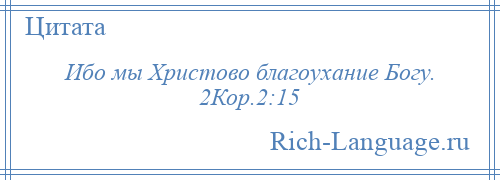 Цитата

Ибо мы Христово благоухание Богу. 2Кор.2:15

Rich-Language.ru